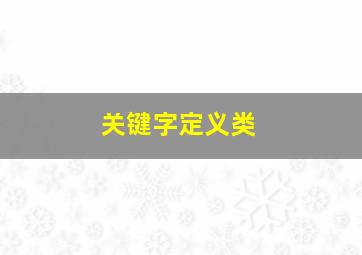 关键字定义类